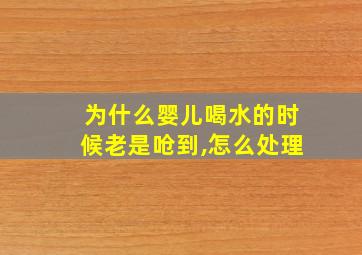 为什么婴儿喝水的时候老是呛到,怎么处理